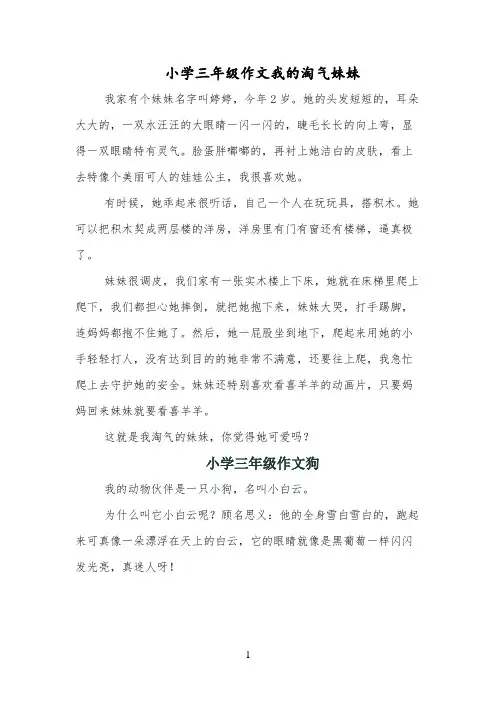 小学三年级作文我的淘气妹妹

我家有个妹妹名字叫婷婷，今年2岁。她的头发短短的，耳朵大大的，一双水汪汪的大眼睛一闪一闪的，睫毛长长的向上弯，显得一双眼睛特有灵气。脸蛋胖嘟嘟的，再衬上她洁白的皮肤，看上去特像个美丽可人的娃娃公主，我很喜欢她。

有时候，她乖起来很听话，自己一个人在玩玩具，搭积木。她可以把积木契成两层楼的洋房，洋房里有门有窗还有楼梯，逼真极了。

妹妹很调皮，我们家有一张实木楼上下床，她就在床梯里爬上爬下，我们都担心她摔倒，就把她抱下来，妹妹大哭，打手踢脚，连妈妈都抱不住她了。然后，她一屁股坐到地下，爬起来用她的小手轻轻打人，没有达到目的的她非常不满意，还要往上爬，我急忙爬上去守护她的安全。妹妹还特别喜欢看喜羊羊的动画片，只要妈妈回来妹妹就要看喜羊羊。

这就是我淘气的妹妹，你觉得她可爱吗？

小学三年级作文狗

我的动物伙伴是一只小狗，名叫小白云。

为什么叫它小白云呢？顾名思义：他的全身雪白雪白的，跑起来可真像一朵漂浮在天上的白云，它的眼睛就像是黑葡萄一样闪闪发光亮，真迷人呀！

1